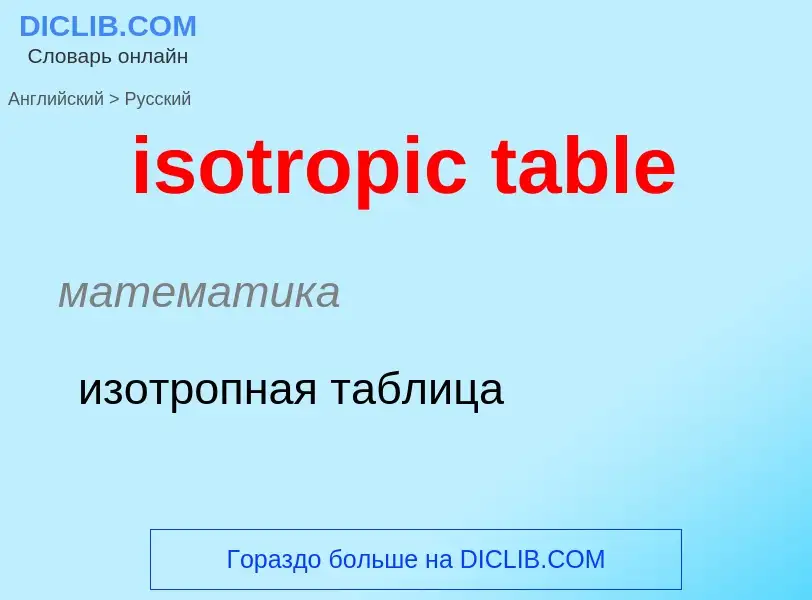 DICLIB.COM
Словарь онлайн

Английский > Русский

isotropic table

математика

изотропная таблица

Гораздо больше на DICLIB.COM